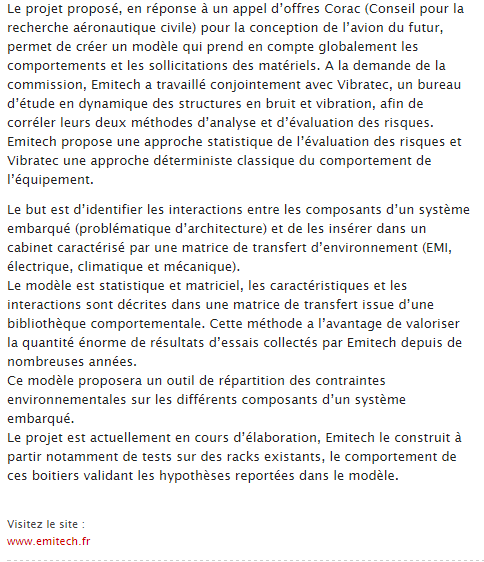 Le projet proposé, en réponse à un appel d'offres Corac (Conseil pour la recherche aéronautique civile) pour la conception de l'avion du futur, permet de créer un modèle qui prend en compte globalement les comportements et les sollicitations des matériels. A la demande de la commission, Emitech a travaillé conjointement avec Vibratec, un bureau d'étude en dynamique des structures en bruit et vibration, afin de corréler leurs deux méthodes d'analyse et d'évaluation des risques. Emitech propose une approche statistique de l'évaluation des risques et Vibratec une approche déterministe classique du comportement de l'équipement.

Le but est d'identifier les interactions entre les composants d'un système embarqué (problématique d'architecture) et de les insérer dans un cabinet caractérisé par une matrice de transfert d'environnement (EMI, électrique, climatique et mécanique).
Le modèle est statistique et matriciel, les caractéristiques et les interactions sont décrites dans une matrice de transfert issue d'une bibliothèque comportementale. Cette méthode a l'avantage de valoriser la quantité énorme de résultats d'essais collectés par Emitech depuis de nombreuses années.
Ce modèle proposera un outil de répartition des contraintes environnementales sur les différents composants d'un système embarqué.
Le projet est actuellement en cours d'élaboration, Emitech le construit à partir notamment de tests sur des racks existants, le comportement de ces boitiers validant les hypothèses reportées dans le modèle.

Visitez le site :
www.emitech.fr